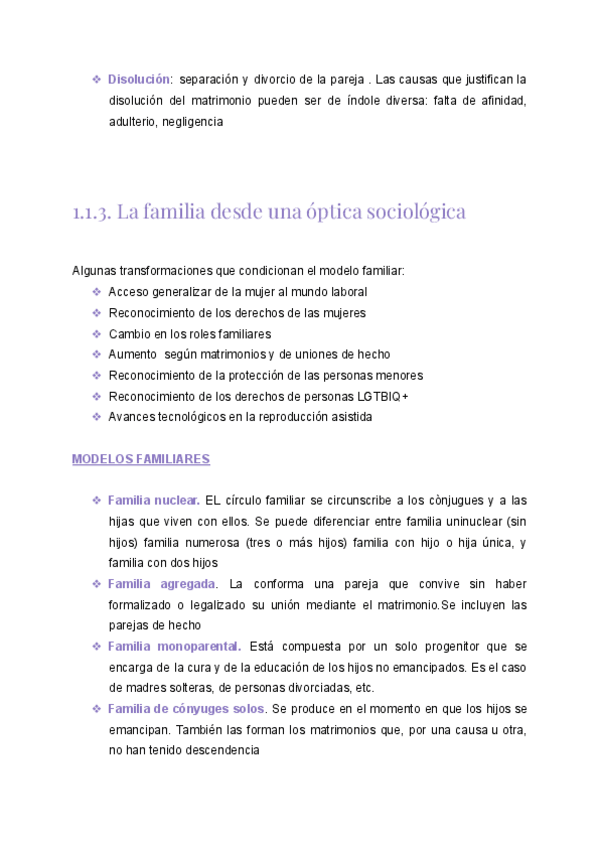 ❖ Disolución: separación y divorcio de la pareja . Las causas que justifican la disolución del matrimonio pueden ser de índole diversa: falta de afinidad, adulterio, negligencia

1.1.3. La familia desde una óptica sociológica

Algunas transformaciones que condicionan el modelo familiar:
❖ Acceso generalizar de la mujer al mundo laboral
❖ Reconocimiento de los derechos de las mujeres
❖ Cambio en los roles familiares
❖ Aumento según matrimonios y de uniones de hecho
❖ Reconocimiento de la protección de las personas menores
❖ Reconocimiento de los derechos de personas LGTBIQ+
❖ Avances tecnológicos en la reproducción asistida

MODELOS FAMILIARES

❖ Familia nuclear. EL círculo familiar se circunscribe a los cònjugues y a las hijas que viven con ellos. Se puede diferenciar entre familia uninuclear (sin hijos) familia numerosa (tres o más hijos) familia con hijo o hija única, y familia con dos hijos
❖ Familia agregada. La conforma una pareja que convive sin haber formalizado o legalizado su unión mediante el matrimonio.Se incluyen las parejas de hecho
❖ Familia monoparental. Está compuesta por un solo progenitor que se encarga de la cura y de la educación de los hijos no emancipados. Es el caso de madres solteras, de personas divorciadas, etc.
❖ Familia de cónyuges solos. Se produce en el momento en que los hijos se emancipan. También las forman los matrimonios que, por una causa u otra, no han tenido descendencia